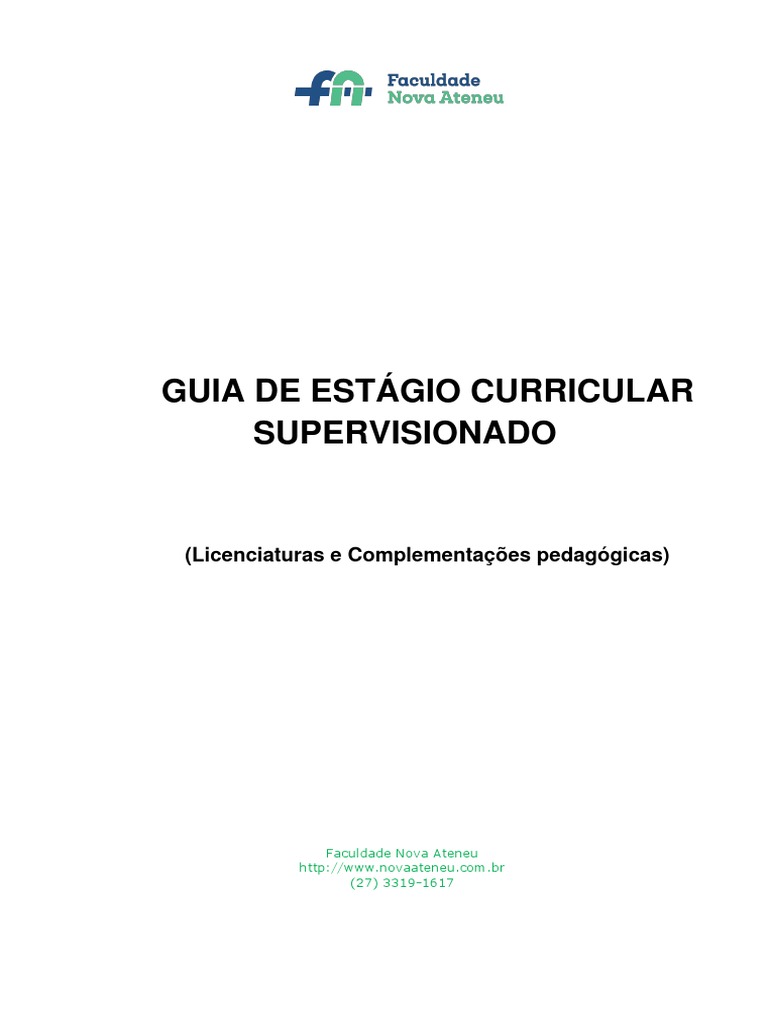 Faculdade
Nova Ateneu

GUIA DE ESTÁGIO CURRICULAR
SUPERVISIONADO

(Licenciaturas e Complementações pedagógicas)

Faculdade Nova Ateneu
http://www.novaateneu.com.br
(27) 3319-1617